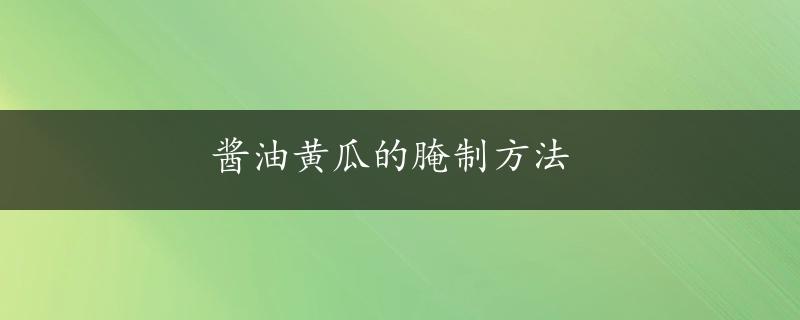 酱油黄瓜的腌制方法